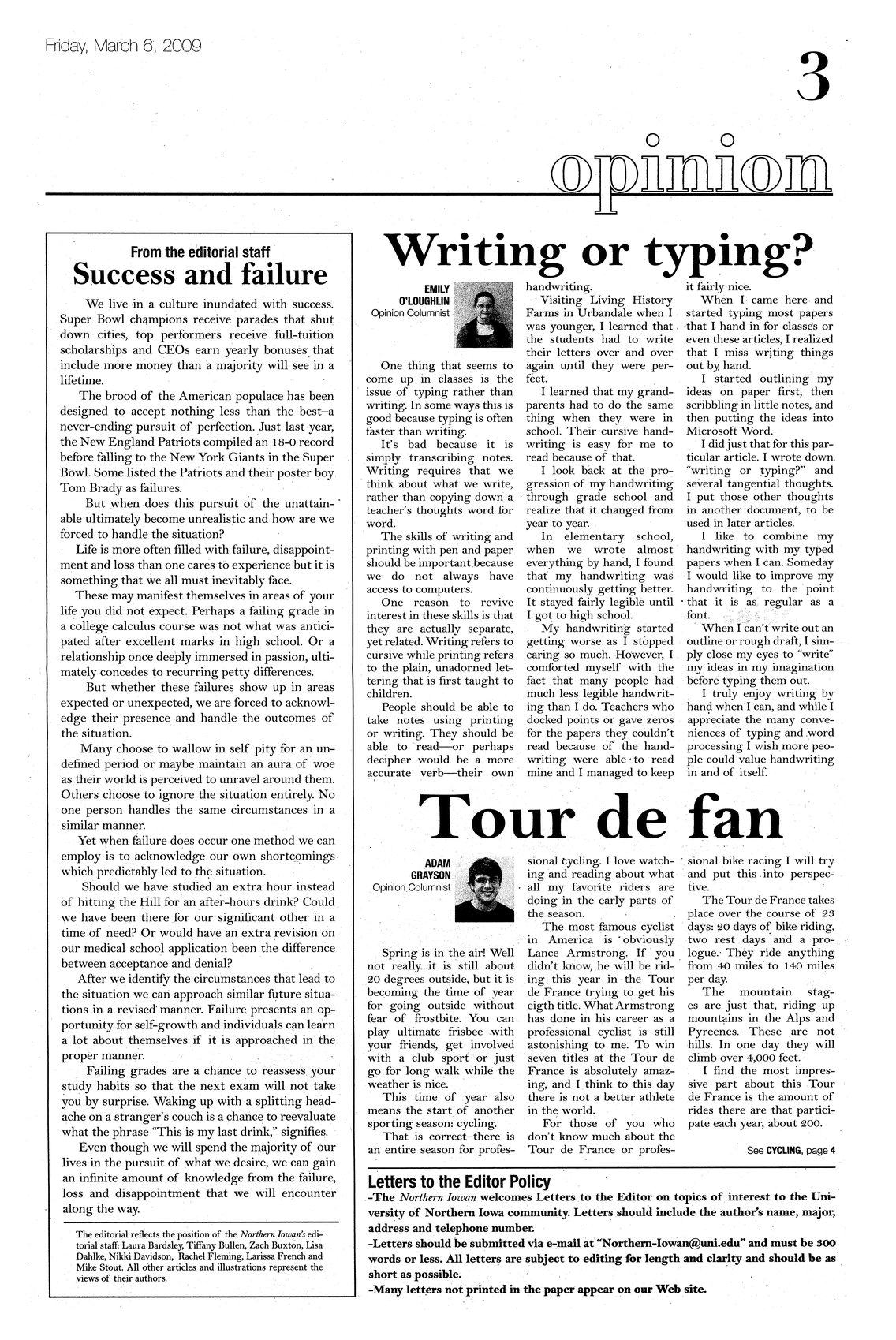 Friday, March 6, 2009

3

opinion

From the editorial staff

Success and failure

We live in a culture inundated with success. Super Bowl champions receive parades that shut down cities, top performers receive full-tuition scholarships and CEOs earn yearly bonuses that include more money than a majority will see in a lifetime.

The brood of the American populace has been designed to accept nothing less than the best–a never-ending pursuit of perfection. Just last year, the New England Patriots compiled an 18-0 record before falling to the New York Giants in the Super Bowl. Some listed the Patriots and their poster boy Tom Brady as failures.

But when does this pursuit of the unattainable ultimately become unrealistic and how are we forced to handle the situation?

Life is more often filled with failure, disappointment and loss than one cares to experience but it is something that we all must inevitably face.

These may manifest themselves in areas of your life you did not expect. Perhaps a failing grade in a college calculus course was not what was anticipated after excellent marks in high school. Or a relationship once deeply immersed in passion, ultimately concedes to recurring petty differences.

But whether these failures show up in areas expected or unexpected, we are forced to acknowledge their presence and handle the outcomes of the situation.

Many choose to wallow in self pity for an undefined period or maybe maintain an aura of woe as their world is perceived to unravel around them. Others choose to ignore the situation entirely. No one person handles the same circumstances in a similar manner.

Yet when failure does occur one method we can employ is to acknowledge our own shortcomings which predictably led to the situation.

Should we have studied an extra hour instead of hitting the Hill for an after-hours drink? Could we have been there for our significant other in a time of need? Or would have an extra revision on our medical school application been the difference between acceptance and denial?

After we identify the circumstances that lead to the situation we can approach similar future situations in a revised manner. Failure presents an opportunity for self-growth and individuals can learn a lot about themselves if it is approached in the proper manner.

Failing grades are a chance to reassess your study habits so that the next exam will not take you by surprise. Waking up with a splitting headache on a stranger's couch is a chance to reevaluate what the phrase "This is my last drink," signifies.

Even though we will spend the majority of our lives in the pursuit of what we desire, we can gain an infinite amount of knowledge from the failure, loss and disappointment that we will encounter along the way.

The editorial reflects the position of the Northern Iowan's editorial staff: Laura Bardsley, Tiffany Bullen, Zach Buxton, Lisa Dahlke, Nikki Davidson, Rachel Fleming, Larissa French and Mike Stout. All other articles and illustrations represent the views of their authors.

Writing or typing?

EMILY O'LOUGHLIN
Opinion Columnist

One thing that seems to come up in classes is the issue of typing rather than writing. In some ways this is good because typing is often faster than writing.

It's bad because it is simply transcribing notes. Writing requires that we think about what we write, rather than copying down a teacher's thoughts word for word.

The skills of writing and printing with pen and paper should be important because we do not always have access to computers.

One reason to revive interest in these skills is that they are actually separate, yet related. Writing refers to cursive while printing refers to the plain, unadorned lettering that is first taught to children.

People should be able to take notes using printing or writing. They should be able to read—or perhaps decipher would be a more accurate verb—their own handwriting.

Visiting Living History Farms in Urbandale when I was younger, I learned that the students had to write their letters over and over again until they were perfect.

I learned that my grandparents had to do the same thing when they were in school. Their cursive handwriting is easy for me to read because of that.

I look back at the progression of my handwriting through grade school and realize that it changed from year to year.

In elementary school, when we wrote almost everything by hand, I found that my handwriting was continuously getting better. It stayed fairly legible until I got to high school.

My handwriting started getting worse as I stopped caring so much. However, I comforted myself with the fact that many people had much less legible handwriting than I do. Teachers who docked points or gave zeros for the papers they couldn't read because of the handwriting were able to read mine and I managed to keep it fairly nice.

When I came here and started typing most papers that I hand in for classes or even these articles, I realized that I miss writing things out by hand.

I started outlining my ideas on paper first, then scribbling in little notes, and then putting the ideas into Microsoft Word.

I did just that for this particular article. I wrote down "writing or typing?" and several tangential thoughts. I put those other thoughts in another document, to be used in later articles.

I like to combine my handwriting with my typed papers when I can. Someday I would like to improve my handwriting to the point that it is as regular as a font.

When I can't write out an outline or rough draft, I simply close my eyes to "write" my ideas in my imagination before typing them out.

I truly enjoy writing by hand when I can, and while I appreciate the many conveniences of typing and word processing I wish more people could value handwriting in and of itself.

Tour de fan

ADAM GRAYSON
Opinion Columnist

Spring is in the air! Well not really...it is still about 20 degrees outside, but it is becoming the time of year for going outside without fear of frostbite. You can play ultimate frisbee with your friends, get involved with a club sport or just go for long walk while the weather is nice.

This time of year also means the start of another sporting season: cycling.

That is correct–there is an entire season for professional cycling. I love watching and reading about what all my favorite riders are doing in the early parts of the season.

The most famous cyclist in America is obviously Lance Armstrong. If you didn't know, he will be riding this year in the Tour de France trying to get his eigth title. What Armstrong has done in his career as a professional cyclist is still astonishing to me. To win seven titles at the Tour de France is absolutely amazing, and I think to this day there is not a better athlete in the world.

For those of you who don't know much about the Tour de France or professional bike racing I will try and put this into perspective.

The Tour de France takes place over the course of 23 days: 20 days of bike riding, two rest days and a prologue. They ride anything from 40 miles to 140 miles per day.

The mountain stages are just that, riding up mountains in the Alps and Pyreenes. These are not hills. In one day they will climb over 4,000 feet.

I find the most impressive part about this Tour de France is the amount of rides there are that participate each year, about 200.

See CYCLING, page 4

Letters to the Editor Policy

-The Northern Iowan welcomes Letters to the Editor on topics of interest to the University of Northern Iowa community. Letters should include the author's name, major, address and telephone number.
-Letters should be submitted via e-mail at "Northern-Iowan@uni.edu" and must be 300 words or less. All letters are subject to editing for length and clarity and should be as short as possible.
-Many letters not printed in the paper appear on our Web site.